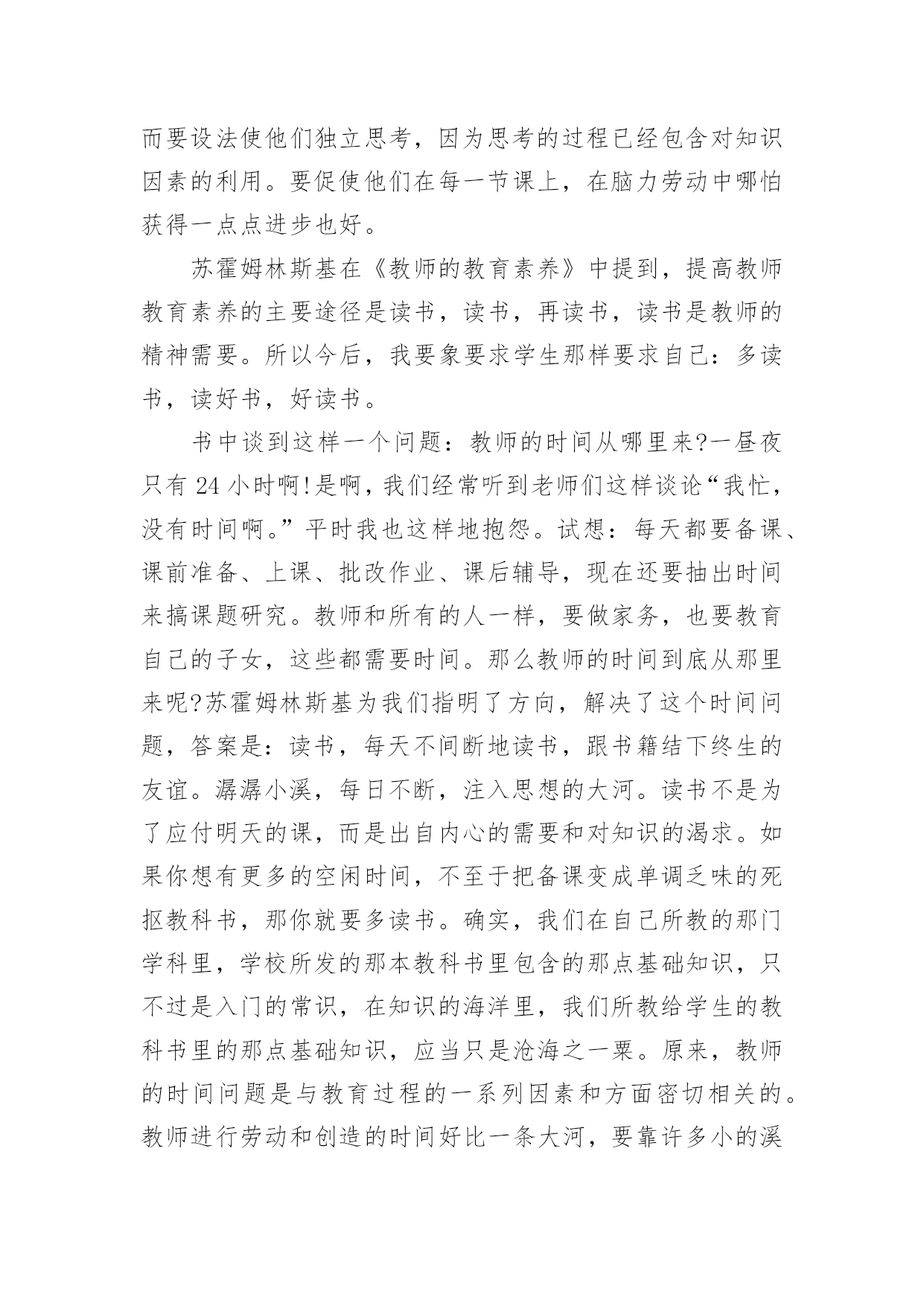 而要设法使他们独立思考，因为思考的过程已经包含对知识因素的利用。要促使他们在每一节课上，在脑力劳动中哪怕获得一点点进步也好。

苏霍姆林斯基在《教师的教育素养》中提到，提高教师教育素养的主要途径是读书，读书，再读书，读书是教师的精神需要。所以今后，我要象要求学生那样要求自己：多读书，读好书，好读书。

书中谈到这样一个问题：教师的时间从哪里来?一昼夜只有 24 小时啊!是啊，我们经常听到老师们这样谈论“我忙，没有时间啊。”平时我也这样地抱怨。试想：每天都要备课、课前准备、上课、批改作业、课后辅导，现在还要抽出时间来搞课题研究。教师和所有的人一样，要做家务，也要教育自己的子女，这些都需要时间。那么教师的时间到底从那里来呢?苏霍姆林斯基为我们指明了方向，解决了这个时间问题，答案是：读书，每天不间断地读书，跟书籍结下终生的友谊。潺潺小溪，每日不断，注入思想的大河。读书不是为了应付明天的课，而是出自内心的需要和对知识的渴求。如果你想有更多的空闲时间，不至于把备课变成单调乏味的死抠教科书，那你就要多读书。确实，我们在自己所教的那门学科里，学校所发的那本教科书里包含的那点基础知识，只不过是入门的常识，在知识的海洋里，我们所教给学生的教科书里的那点基础知识，应当只是沧海之一粟。原来，教师的时间问题是与教育过程的一系列因素和方面密切相关的。教师进行劳动和创造的时间好比一条大河，要靠许多小的溪